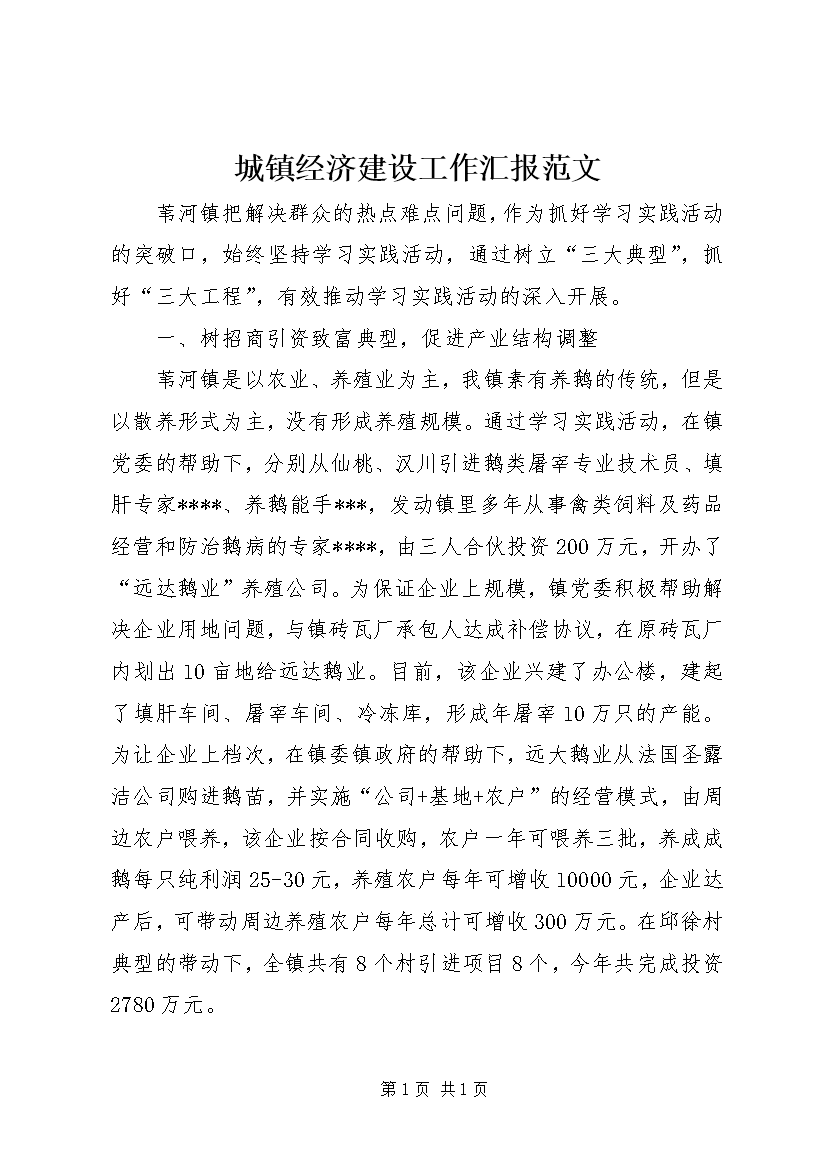 城镇经济建设工作汇报范文

苇河镇把解决群众的热点难点问题，作为抓好学习实践活动的突破口，始终坚持学习实践活动，通过树立“三大典型”，抓好“三大工程”，有效推动学习实践活动的深入开展。

一、树招商引资致富典型，促进产业结构调整

苇河镇是以农业、养殖业为主，我镇素有养鹅的传统，但是以散养形式为主，没有形成养殖规模。通过学习实践活动，在镇党委的帮助下，分别从仙桃、汉川引进鹅类屠宰专业技术员、填肝专家****、养鹅能手***，发动镇里多年从事禽类饲料及药品经营和防治鹅病的专家****，由三人合伙投资200万元，开办了“远达鹅业”养殖公司。为保证企业上规模，镇党委积极帮助解决企业用地问题，与镇砖瓦厂承包人达成补偿协议，在原砖瓦厂内划出10亩地给远达鹅业。目前，该企业兴建了办公楼，建起了填肝车间、屠宰车间、冷冻库，形成年屠宰10万只的产能。为让企业上档次，在镇委镇政府的帮助下，远大鹅业从法国圣露洁公司购进鹅苗，并实施“公司+基地+农户”的经营模式，由周边农户喂养，该企业按合同收购，农户一年可喂养三批，养成成鹅每只纯利润25-30元，养殖农户每年可增收10000元，企业达产后，可带动周边养殖农户每年总计可增收300万元。在邱徐村典型的带动下，全镇共有8个村引进项目8个，今年共完成投资2780万元。

第1页 共1页